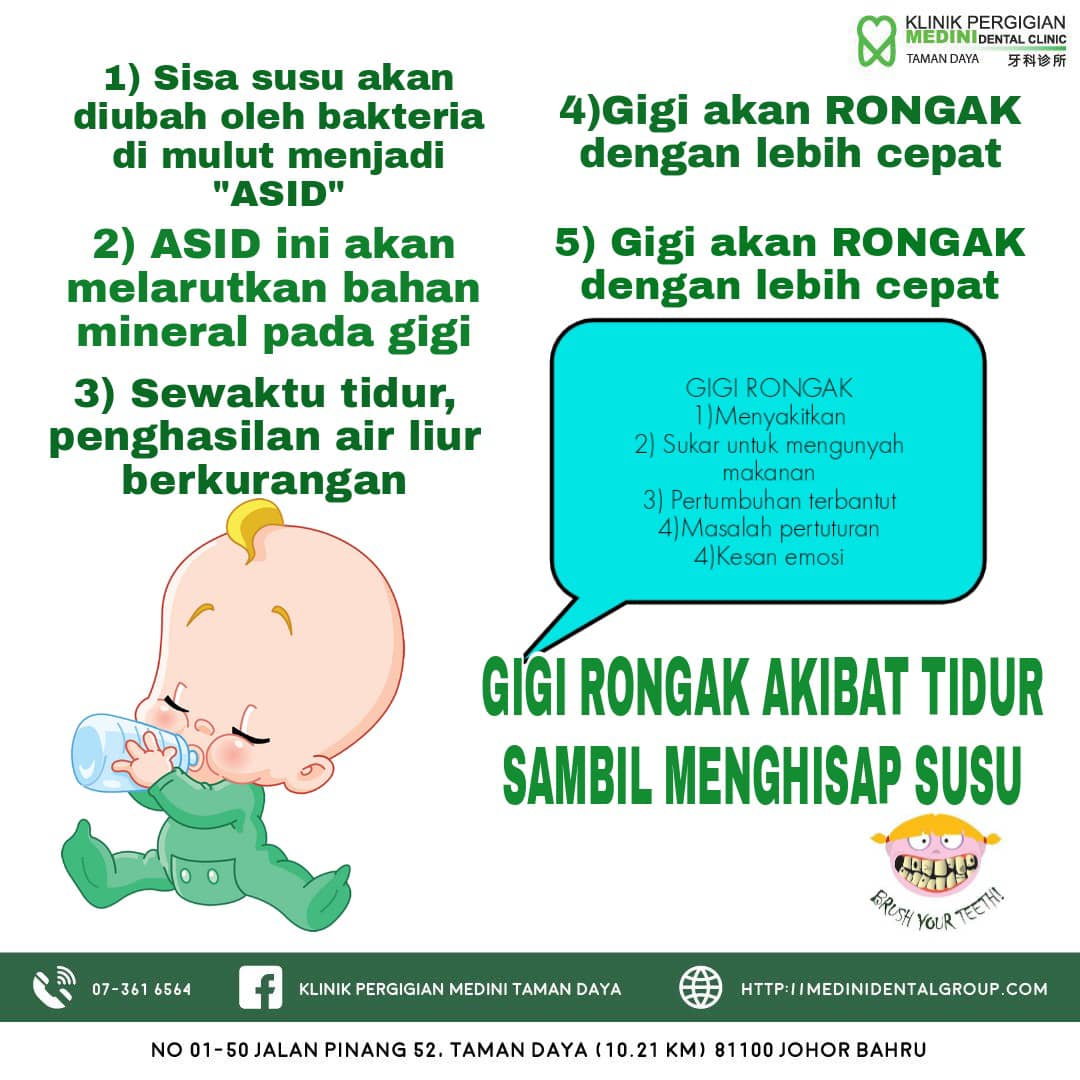 KLINIK PERGIGIAN
MEDINI DENTAL CLINIC
TAMAN DAYA
牙科诊所

1) Sisa susu akan diubah oleh bakteria di mulut menjadi "ASID"

2) ASID ini akan melarutkan bahan mineral pada gigi

3) Sewaktu tidur, penghasilan air liur berkurangan

4)Gigi akan RONGAK dengan lebih cepat

5) Gigi akan RONGAK dengan lebih cepat

GIGI RONGAK
1)Menyakitkan
2) Sukar untuk mengunyah makanan
3) Pertumbuhan terbantut
4)Masalah pertuturan
4)Kesan emosi

GIGI RONGAK AKIBAT TIDUR SAMBIL MENGHISAP SUSU

BRUSH YOUR TEETH!

07-361 6564
KLINIK PERGIGIAN MEDINI TAMAN DAYA
HTTP://MEDINIDENTALGROUP.COM

NO 01-50 JALAN PINANG 52, TAMAN DAYA (10.21 KM) 81100 JOHOR BAHRU